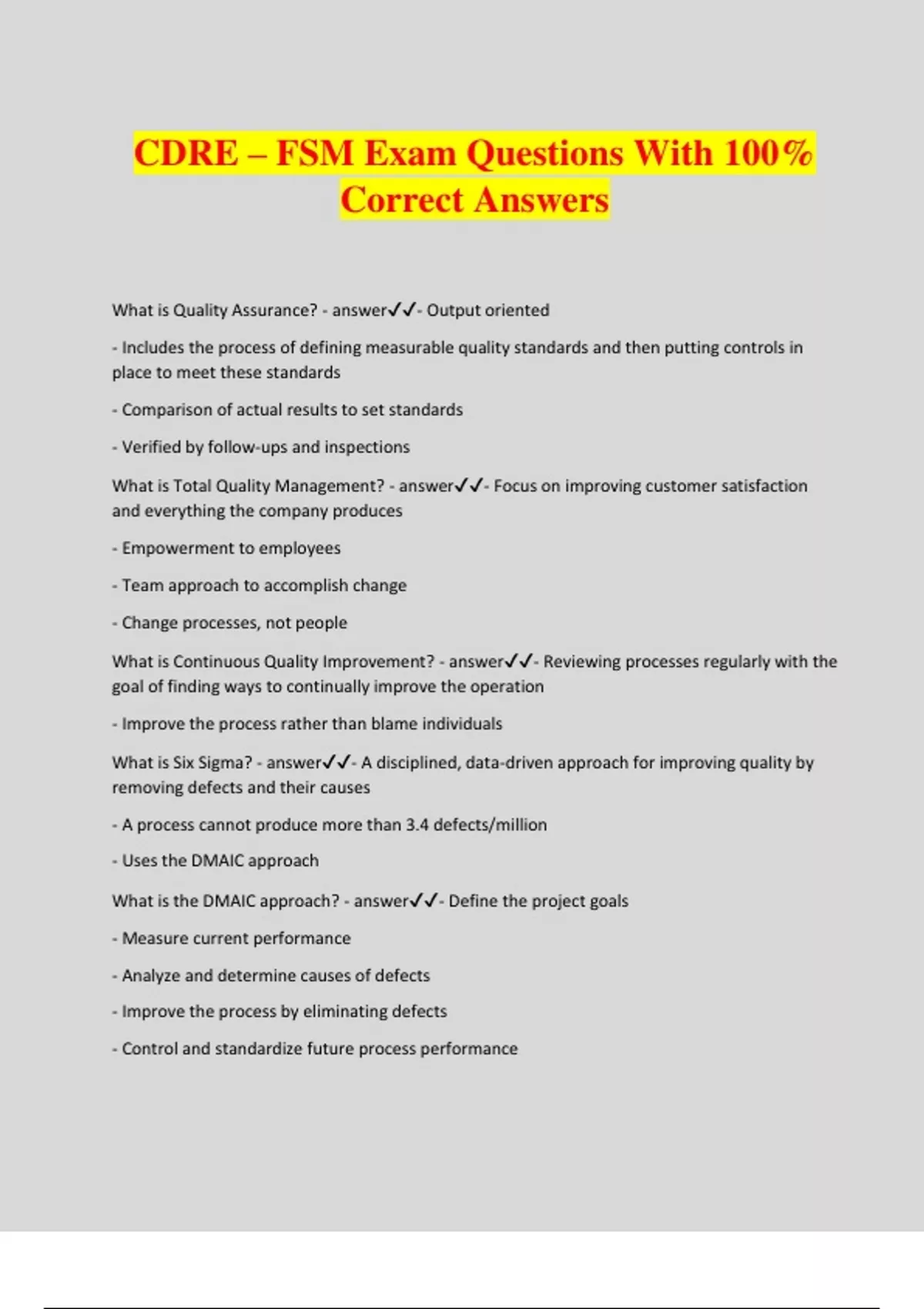 CDRE – FSM Exam Questions With 100% Correct Answers

What is Quality Assurance? - answer✓✓- Output oriented

- Includes the process of defining measurable quality standards and then putting controls in place to meet these standards

- Comparison of actual results to set standards

- Verified by follow-ups and inspections

What is Total Quality Management? - answer✓✓- Focus on improving customer satisfaction and everything the company produces

- Empowerment to employees

- Team approach to accomplish change

- Change processes, not people

What is Continuous Quality Improvement? - answer✓✓- Reviewing processes regularly with the goal of finding ways to continually improve the operation

- Improve the process rather than blame individuals

What is Six Sigma? - answer✓✓- A disciplined, data-driven approach for improving quality by removing defects and their causes

- A process cannot produce more than 3.4 defects/million

- Uses the DMAIC approach

What is the DMAIC approach? - answer✓✓- Define the project goals

- Measure current performance

- Analyze and determine causes of defects

- Improve the process by eliminating defects

- Control and standardize future process performance